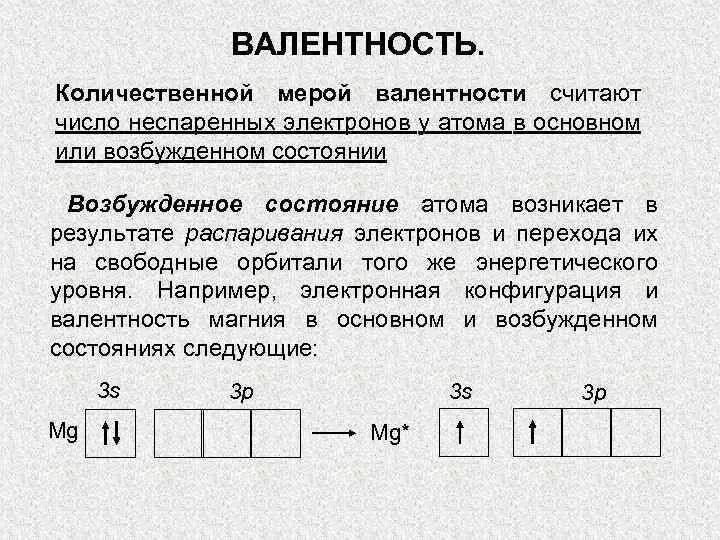 ВАЛЕНТНОСТЬ.

Количественной мерой валентности считают число неспаренных электронов у атома в основном или возбужденном состоянии

Возбужденное состояние атома возникает в результате распаривания электронов и перехода их на свободные орбитали того же энергетического уровня. Например, электронная конфигурация и валентность магния в основном и возбужденном состояниях следующие:

3s 3p 3s 3p

Mg ↑↓ → Mg* ↑ ↑